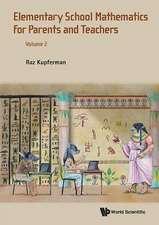 Elementary School Mathematics for Parents and Teachers

Volume 2

Raz Kupferman

World Scientific